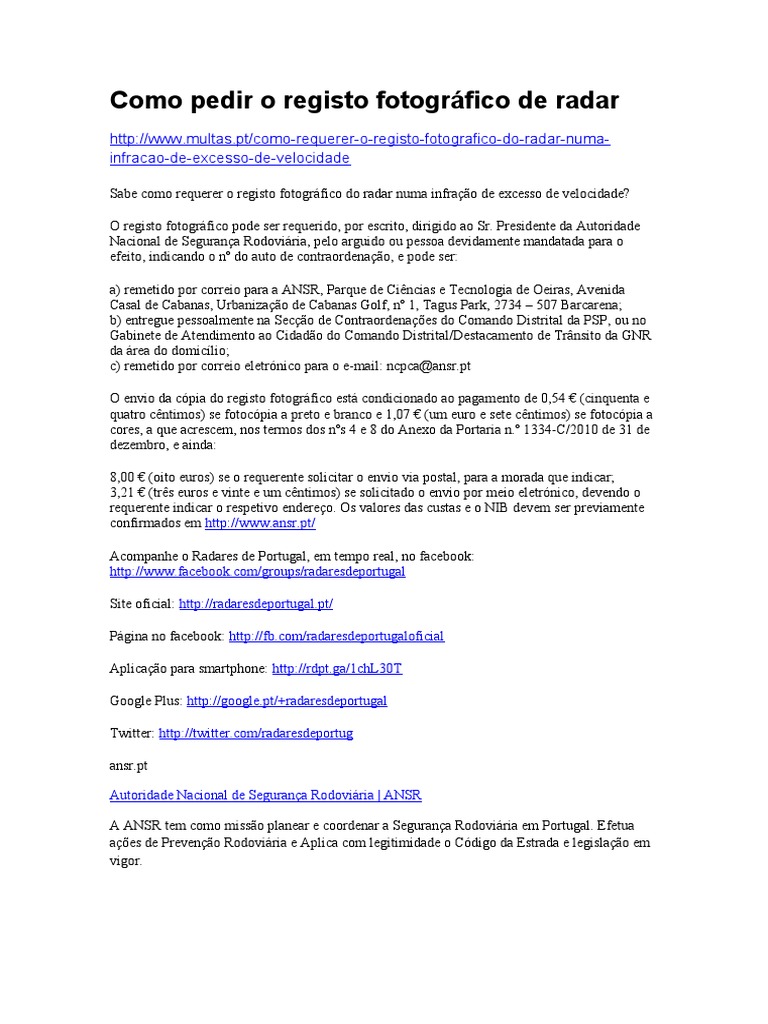 Como pedir o registo fotográfico de radar

http://www.multas.pt/como-requerer-o-registo-fotografico-do-radar-numa-infracao-de-excesso-de-velocidade

Sabe como requerer o registo fotográfico do radar numa infração de excesso de velocidade?

O registo fotográfico pode ser requerido, por escrito, dirigido ao Sr. Presidente da Autoridade Nacional de Segurança Rodoviária, pelo arguido ou pessoa devidamente mandatada para o efeito, indicando o nº do auto de contraordenação, e pode ser:

a) remetido por correio para a ANSR, Parque de Ciências e Tecnologia de Oeiras, Avenida Casal de Cabanas, Urbanização de Cabanas Golf, nº 1, Tagus Park, 2734 – 507 Barcarena;
b) entregue pessoalmente na Secção de Contraordenações do Comando Distrital da PSP, ou no Gabinete de Atendimento ao Cidadão do Comando Distrital/Destacamento de Trânsito da GNR da área do domicílio;
c) remetido por correio eletrónico para o e-mail: ncpca@ansr.pt

O envio da cópia do registo fotográfico está condicionado ao pagamento de 0,54 € (cinquenta e quatro cêntimos) se fotocópia a preto e branco e 1,07 € (um euro e sete cêntimos) se fotocópia a cores, a que acrescem, nos termos dos nºs 4 e 8 do Anexo da Portaria n.º 1334-C/2010 de 31 de dezembro, e ainda:

8,00 € (oito euros) se o requerente solicitar o envio via postal, para a morada que indicar;
3,21 € (três euros e vinte e um cêntimos) se solicitado o envio por meio eletrónico, devendo o requerente indicar o respetivo endereço. Os valores das custas e o NIB devem ser previamente confirmados em http://www.ansr.pt/

Acompanhe o Radares de Portugal, em tempo real, no facebook:
http://www.facebook.com/groups/radaresdeportugal

Site oficial: http://radaresdeportugal.pt/

Página no facebook: http://fb.com/radaresdeportugaloficial

Aplicação para smartphone: http://rdpt.ga/1chL30T

Google Plus: http://google.pt/+radaresdeportugal

Twitter: http://twitter.com/radaresdeportug

ansr.pt

Autoridade Nacional de Segurança Rodoviária | ANSR

A ANSR tem como missão planear e coordenar a Segurança Rodoviária em Portugal. Efetua ações de Prevenção Rodoviária e Aplica com legitimidade o Código da Estrada e legislação em vigor.